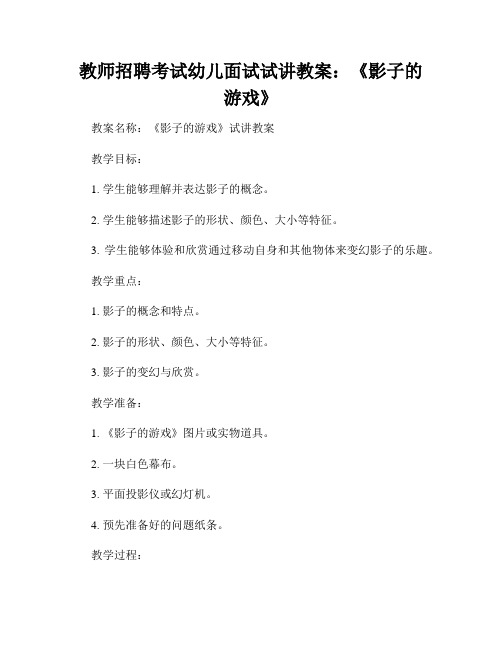 教师招聘考试幼儿面试试讲教案：《影子的游戏》

教案名称：《影子的游戏》试讲教案

教学目标：

1. 学生能够理解并表达影子的概念。

2. 学生能够描述影子的形状、颜色、大小等特征。

3. 学生能够体验和欣赏通过移动自身和其他物体来变幻影子的乐趣。

教学重点：

1. 影子的概念和特点。

2. 影子的形状、颜色、大小等特征。

3. 影子的变幻与欣赏。

教学准备：

1. 《影子的游戏》图片或实物道具。

2. 一块白色幕布。

3. 平面投影仪或幻灯机。

4. 预先准备好的问题纸条。

教学过程：